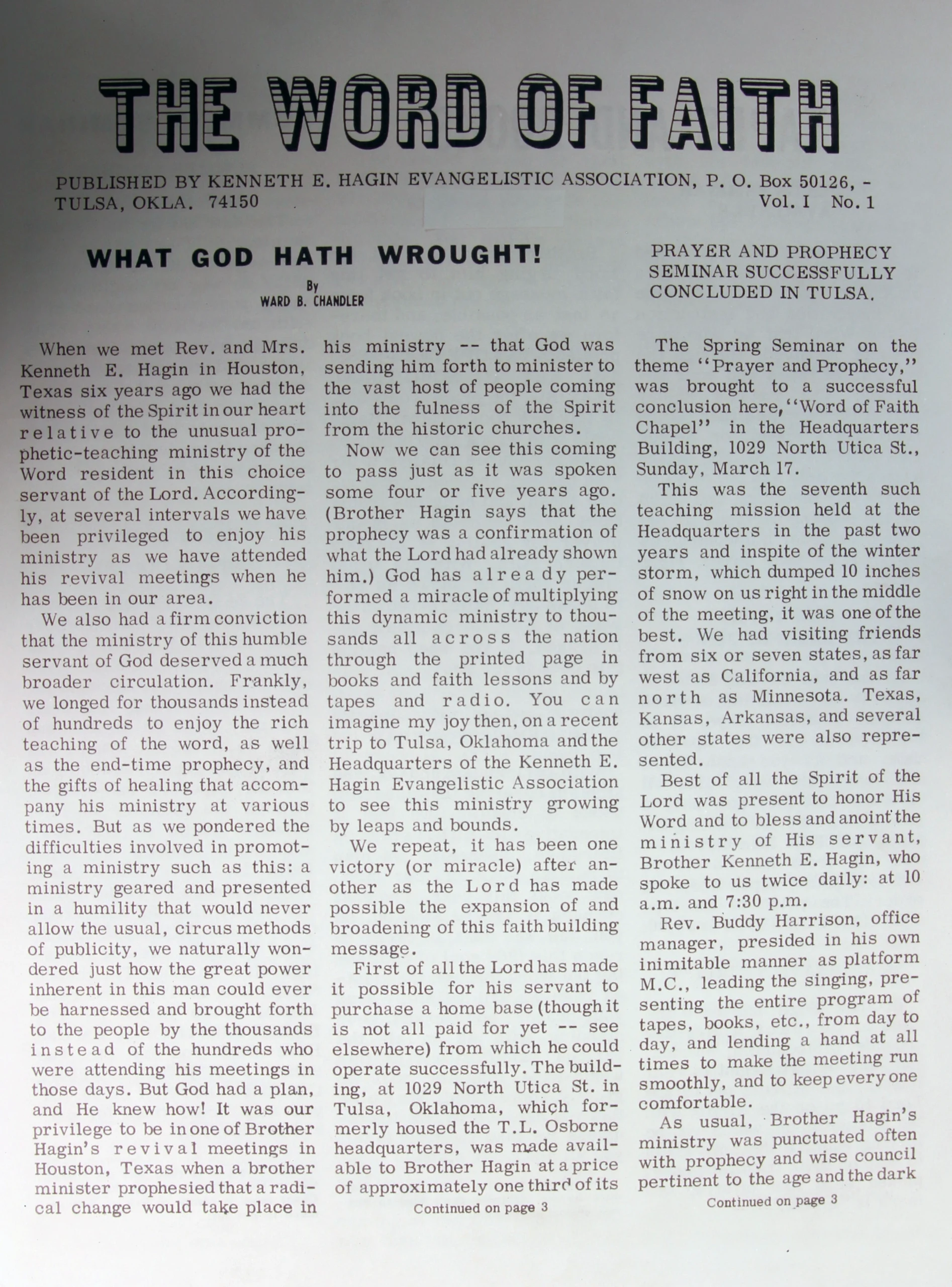 THE WORD OF FAITH

PUBLISHED BY KENNETH E. HAGIN EVANGELISTIC ASSOCIATION, P. O. Box 50126, - TULSA, OKLA. 74150 Vol. I No. 1

WHAT GOD HATH WROUGHT!

By
WARD B. CHANDLER

When we met Rev. and Mrs. Kenneth E. Hagin in Houston, Texas six years ago we had the witness of the Spirit in our heart relative to the unusual prophetic-teaching ministry of the Word resident in this choice servant of the Lord. Accordingly, at several intervals we have been privileged to enjoy his ministry as we have attended his revival meetings when he has been in our area.

We also had a firm conviction that the ministry of this humble servant of God deserved a much broader circulation. Frankly, we longed for thousands instead of hundreds to enjoy the rich teaching of the word, as well as the end-time prophecy, and the gifts of healing that accompany his ministry at various times. But as we pondered the difficulties involved in promoting a ministry such as this: a ministry geared and presented in a humility that would never allow the usual, circus methods of publicity, we naturally wondered just how the great power inherent in this man could ever be harnessed and brought forth to the people by the thousands instead of the hundreds who were attending his meetings in those days. But God had a plan, and He knew how! It was our privilege to be in one of Brother Hagin's revival meetings in Houston, Texas when a brother minister prophesied that a radical change would take place in his ministry -- that God was sending him forth to minister to the vast host of people coming into the fulness of the Spirit from the historic churches.

Now we can see this coming to pass just as it was spoken some four or five years ago. (Brother Hagin says that the prophecy was a confirmation of what the Lord had already shown him.) God has already performed a miracle of multiplying this dynamic ministry to thousands all across the nation through the printed page in books and faith lessons and by tapes and radio. You can imagine my joy then, on a recent trip to Tulsa, Oklahoma and the Headquarters of the Kenneth E. Hagin Evangelistic Association to see this ministry growing by leaps and bounds.

We repeat, it has been one victory (or miracle) after another as the Lord has made possible the expansion of and broadening of this faith building message.

First of all the Lord has made it possible for his servant to purchase a home base (though it is not all paid for yet -- see elsewhere) from which he could operate successfully. The building, at 1029 North Utica St. in Tulsa, Oklahoma, which formerly housed the T.L. Osborne headquarters, was made available to Brother Hagin at a price of approximately one third of its

Continued on page 3

PRAYER AND PROPHECY SEMINAR SUCCESSFULLY CONCLUDED IN TULSA.

The Spring Seminar on the theme "Prayer and Prophecy," was brought to a successful conclusion here, "Word of Faith Chapel" in the Headquarters Building, 1029 North Utica St., Sunday, March 17.

This was the seventh such teaching mission held at the Headquarters in the past two years and inspite of the winter storm, which dumped 10 inches of snow on us right in the middle of the meeting, it was one of the best. We had visiting friends from six or seven states, as far west as California, and as far north as Minnesota. Texas, Kansas, Arkansas, and several other states were also represented.

Best of all the Spirit of the Lord was present to honor His Word and to bless and anoint the ministry of His servant, Brother Kenneth E. Hagin, who spoke to us twice daily: at 10 a.m. and 7:30 p.m.

Rev. Buddy Harrison, office manager, presided in his own inimitable manner as platform M.C., leading the singing, presenting the entire program of tapes, books, etc., from day to day, and lending a hand at all times to make the meeting run smoothly, and to keep every one comfortable.

As usual, Brother Hagin's ministry was punctuated often with prophecy and wise council pertinent to the age and the dark

Continued on page 3